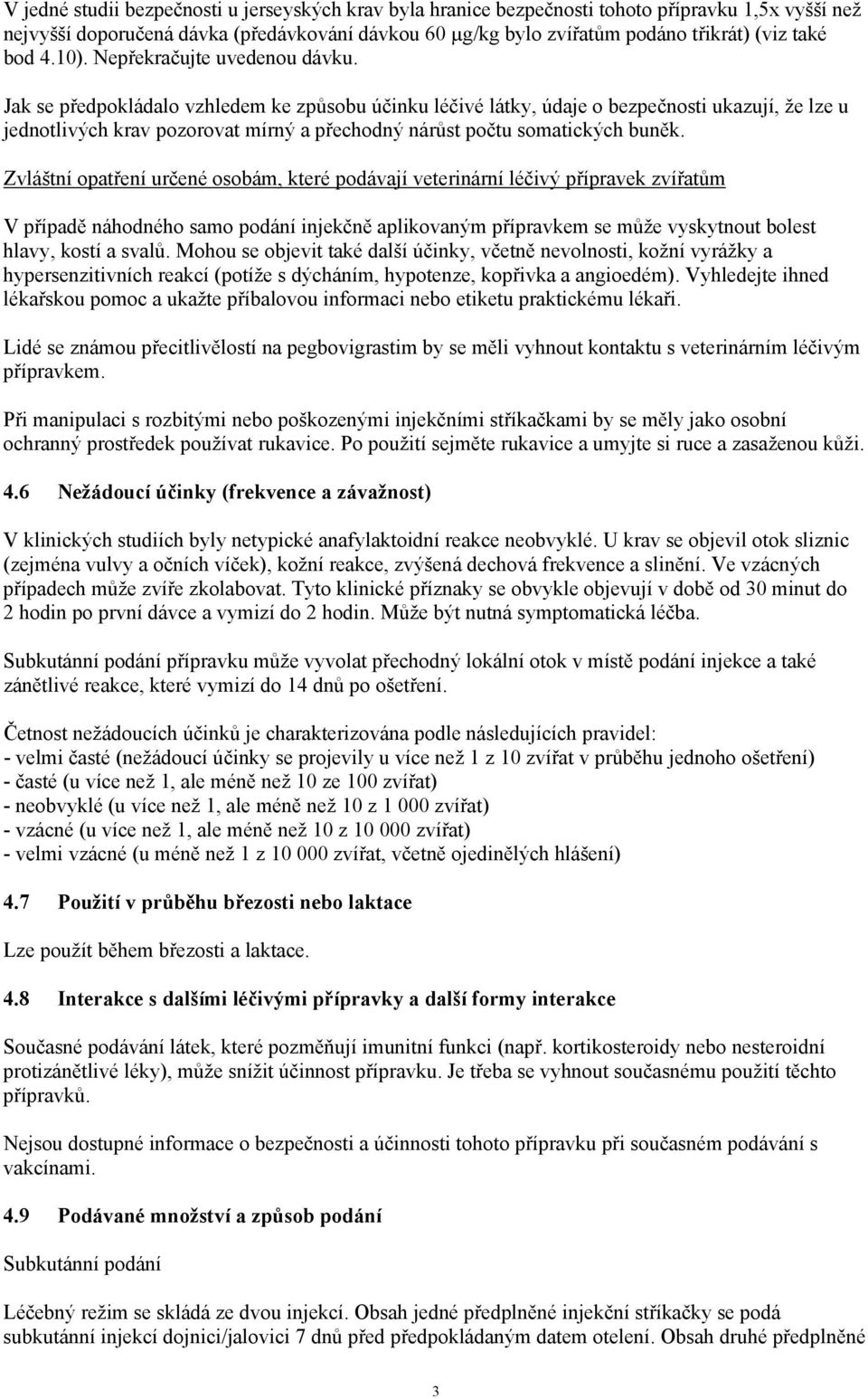 V jedné studii bezpečnosti u jerseyských krav byla hranice bezpečnosti tohoto přípravku 1,5x vyšší než nejvyšší doporučená dávka (předávkování dávkou 60 μg/kg bylo zvířatům podáno třikrát) (viz také bod 4.10). Nepřekračujte uvedenou dávku.

Jak se předpokládalo vzhledem ke způsobu účinku léčivé látky, údaje o bezpečnosti ukazují, že lze u jednotlivých krav pozorovat mírný a přechodný nárůst počtu somatických buněk.

Zvláštní opatření určené osobám, které podávají veterinární léčivý přípravek zvířatům

V případě náhodného samo podání injekčně aplikovaným přípravkem se může vyskytnout bolest hlavy, kostí a svalů. Mohou se objevit také další účinky, včetně nevolnosti, kožní vyrážky a hypersenzitivních reakcí (potíže s dýcháním, hypotenze, kopřivka a angioedém). Vyhledejte ihned lékařskou pomoc a ukažte příbalovou informaci nebo etiketu praktickému lékaři.

Lidé se známou přecitlivělostí na pegbovigrastim by se měli vyhnout kontaktu s veterinárním léčivým přípravkem.

Při manipulaci s rozbitými nebo poškozenými injekčními stříkačkami by se měly jako osobní ochranný prostředek používat rukavice. Po použití sejměte rukavice a umyjte si ruce a zasaženou kůži.

4.6 Nežádoucí účinky (frekvence a závažnost)

V klinických studiích byly netypické anafylaktoidní reakce neobvyklé. U krav se objevil otok sliznic (zejména vulvy a očních víček), kožní reakce, zvýšená dechová frekvence a slinění. Ve vzácných případech může zvíře zkolabovat. Tyto klinické příznaky se obvykle objevují v době od 30 minut do 2 hodin po první dávce a vymizí do 2 hodin. Může být nutná symptomatická léčba.

Subkutánní podání přípravku může vyvolat přechodný lokální otok v místě podání injekce a také zánětlivé reakce, které vymizí do 14 dnů po ošetření.

Četnost nežádoucích účinků je charakterizována podle následujících pravidel:
- velmi časté (nežádoucí účinky se projevily u více než 1 z 10 zvířat v průběhu jednoho ošetření)
- časté (u více než 1, ale méně než 10 ze 100 zvířat)
- neobvyklé (u více než 1, ale méně než 10 z 1 000 zvířat)
- vzácné (u více než 1, ale méně než 10 z 10 000 zvířat)
- velmi vzácné (u méně než 1 z 10 000 zvířat, včetně ojedinělých hlášení)

4.7 Použití v průběhu březosti nebo laktace

Lze použít během březosti a laktace.

4.8 Interakce s dalšími léčivými přípravky a další formy interakce

Současné podávání látek, které pozměňují imunitní funkci (např. kortikosteroidy nebo nesteroidní protizánětlivé léky), může snížit účinnost přípravku. Je třeba se vyhnout současnému použití těchto přípravků.

Nejsou dostupné informace o bezpečnosti a účinnosti tohoto přípravku při současném podávání s vakcínami.

4.9 Podávané množství a způsob podání

Subkutánní podání

Léčebný režim se skládá ze dvou injekcí. Obsah jedné předplněné injekční stříkačky se podá subkutánní injekcí dojnici/jalovici 7 dnů před předpokládaným datem otelení. Obsah druhé předplněné

3